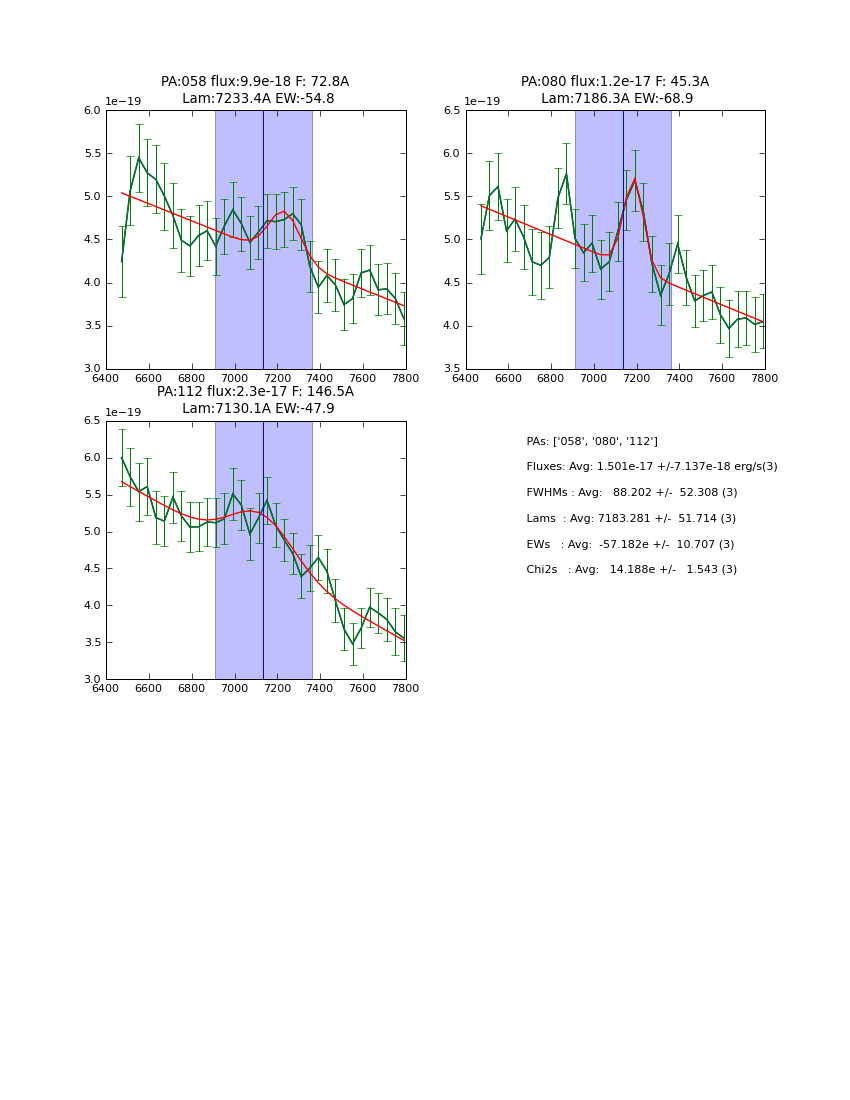 PA:058 flux:9.9e-18 F: 72.8A
Lam:7233.4A EW:-54.8

1e−19

6.0
5.5
5.0
4.5
4.0
3.5
3.0

6400 6600 6800 7000 7200 7400 7600 7800

PA:080 flux:1.2e-17 F: 45.3A
Lam:7186.3A EW:-68.9

1e−19

6.5
6.0
5.5
5.0
4.5
4.0
3.5

6400 6600 6800 7000 7200 7400 7600 7800

PA:112 flux:2.3e-17 F: 146.5A
Lam:7130.1A EW:-47.9

1e−19

6.5
6.0
5.5
5.0
4.5
4.0
3.5
3.0

6400 6600 6800 7000 7200 7400 7600 7800

PAs: ['058', '080', '112']

Fluxes: Avg: 1.501e-17 +/-7.137e-18 erg/s(3)

FWHMs : Avg: 88.202 +/- 52.308 (3)

Lams : Avg: 7183.281 +/- 51.714 (3)

EWs : Avg: -57.182e +/- 10.707 (3)

Chi2s : Avg: 14.188e +/- 1.543 (3)